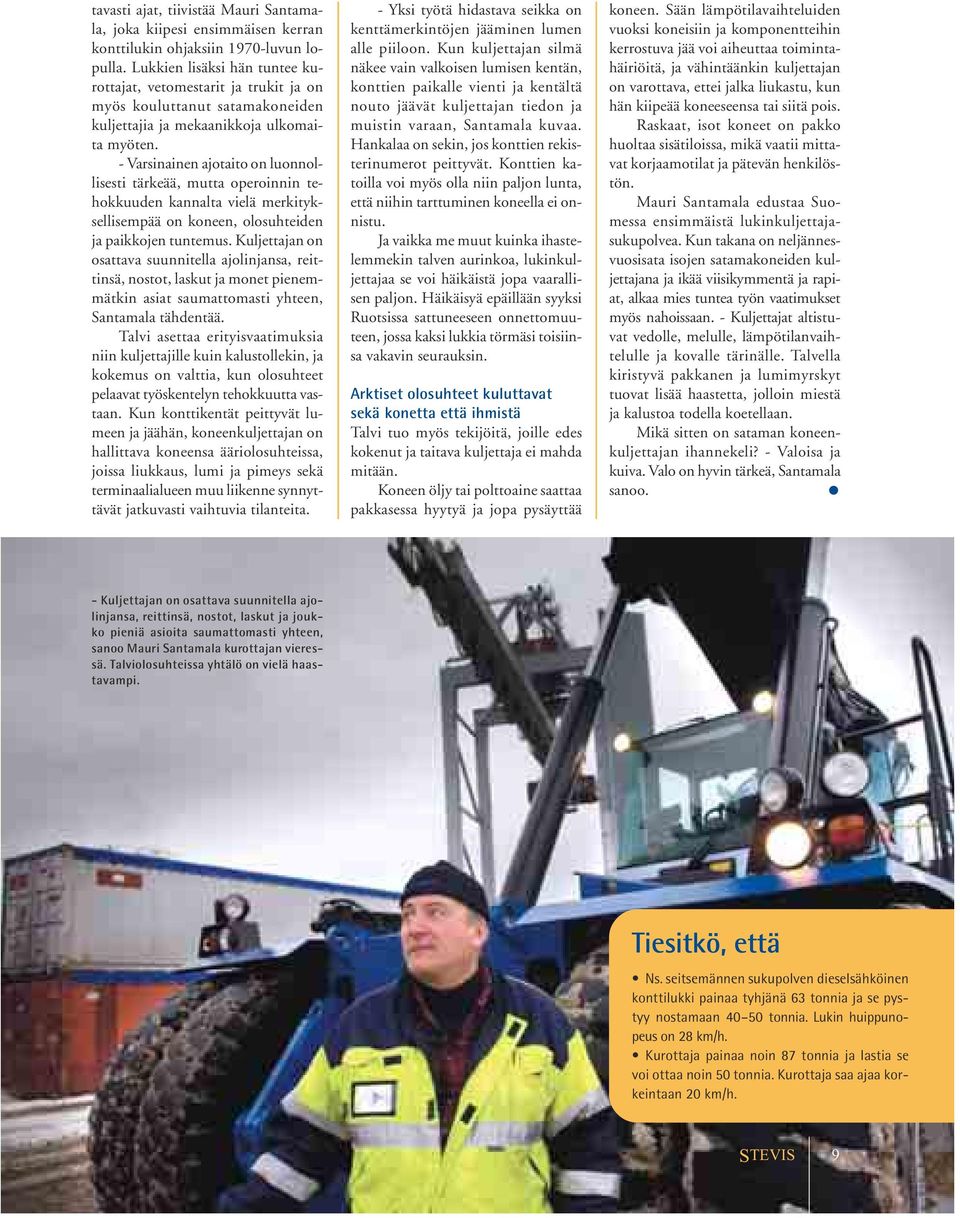 tavasti ajat, tiivistää Mauri Santamala, joka kiipesi ensimmäisen kerran konttilukin ohjaksiin 1970-luvun lopulla. Lukkien lisäksi hän tuntee kurottajat, vetomestarit ja trukit ja on myös kouluttanut satamakoneiden kuljettajia ja mekaanikkoja ulkomaita myöten.

- Varsinainen ajotaito on luonnollisesti tärkeää, mutta operoinnin tehokkuuden kannalta vielä merkityksellisempää on koneen, olosuhteiden ja paikkojen tuntemus. Kuljettajan on osattava suunnitella ajolinjansa, reittinsä, nostot, laskut ja monet pienemmätkin asiat saumattomasti yhteen, Santamala tähdentää.

Talvi asettaa erityisvaatimuksia niin kuljettajille kuin kalustollekin, ja kokemus on valttia, kun olosuhteet pelaavat työskentelyn tehokkuutta vastaan. Kun konttikentät peittyvät lumeen ja jäähän, koneenkuljettajan on hallittava koneensa ääriolosuhteissa, joissa liukkaus, lumi ja pimeys sekä terminaalialueen muu liikenne synnyttävät jatkuvasti vaihtuvia tilanteita.

- Yksi työtä hidastava seikka on kenttämerkintöjen jääminen lumen alle piiloon. Kun kuljettajan silmä näkee vain valkoisen lumisen kentän, konttien paikalle vienti ja kentältä nouto jäävät kuljettajan tiedon ja muistin varaan, Santamala kuvaa. Hankalaa on sekin, jos konttien rekisterinumerot peittyvät. Konttien katoilla voi myös olla niin paljon lunta, että niihin tarttuminen koneella ei onnistu.

Ja vaikka me muut kuinka ihastelemmekin talven aurinkoa, lukinkuljettajaa se voi häikäistä jopa vaarallisen paljon. Häikäisyä epäillään syyksi Ruotsissa sattuneeseen onnettomuuteen, jossa kaksi lukkia törmäsi toisiinsa vakavin seurauksin.

Arktiset olosuhteet kuluttavat sekä konetta että ihmistä

Talvi tuo myös tekijöitä, joille edes kokenut ja taitava kuljettaja ei mahda mitään.

Koneen öljy tai polttoaine saattaa pakkasessa hyytyä ja jopa pysäyttää koneen. Sään lämpötilavaihteluiden vuoksi koneisiin ja komponentteihin kerrostuva jää voi aiheuttaa toimintahäiriöitä, ja vähintäänkin kuljettajan on varottava, ettei jalka liukastu, kun hän kiipeää koneeseensa tai siitä pois.

Raskaat, isot koneet on pakko huoltaa sisätiloissa, mikä vaatii mittavat korjaamotilat ja pätevän henkilöstön.

Mauri Santamala edustaa Suomessa ensimmäistä lukinkuljettajasukupolvea. Kun takana on neljännesvuosisata isojen satamakoneiden kuljettajana ja ikää viisikymmentä ja rapiat, alkaa mies tuntea työn vaatimukset myös nahoissaan. - Kuljettajat altistuvat vedolle, melulle, lämpötilanvaihtelulle ja kovalle tärinälle. Talvella kiristyvä pakkanen ja lumimyrskyt tuovat lisää haastetta, jolloin miestä ja kalustoa todella koetellaan.

Mikä sitten on sataman koneenkuljettajan ihannekeli? - Valoisa ja kuiva. Valo on hyvin tärkeä, Santamala sanoo.

- Kuljettajan on osattava suunnitella ajolinjansa, reittinsä, nostot, laskut ja joukko pieniä asioita saumattomasti yhteen, sanoo Mauri Santamala kurottajan vieressä. Talviolosuhteissa yhtälö on vielä haastavampi.

Tiesitkö, että

• Ns. seitsemännen sukupolven dieselsähköinen konttilukki painaa tyhjänä 63 tonnia ja se pystyy nostamaan 40–50 tonnia. Lukin huippunopeus on 28 km/h.
• Kurottaja painaa noin 87 tonnia ja lastia se voi ottaa noin 50 tonnia. Kurottaja saa ajaa korkeintaan 20 km/h.

STEVIS 9